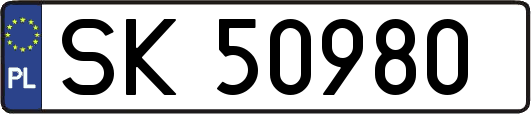 PL
SK 50980